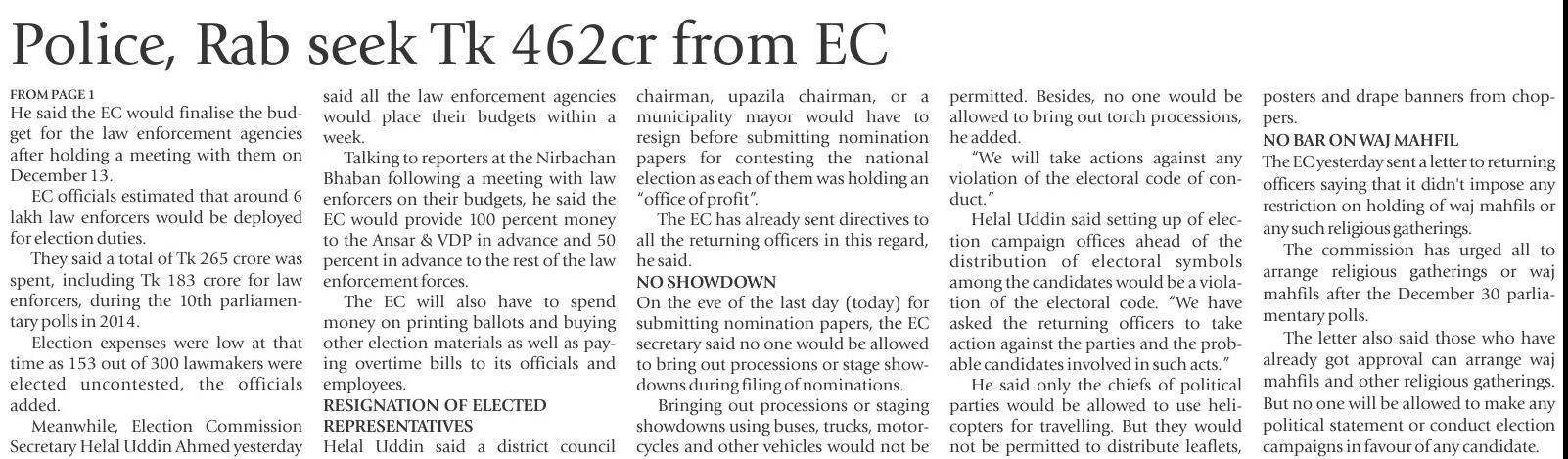 Police, Rab seek Tk 462cr from EC

FROM PAGE 1
He said the EC would finalise the budget for the law enforcement agencies after holding a meeting with them on December 13.

EC officials estimated that around 6 lakh law enforcers would be deployed for election duties.

They said a total of Tk 265 crore was spent, including Tk 183 crore for law enforcers, during the 10th parliamentary polls in 2014.

Election expenses were low at that time as 153 out of 300 lawmakers were elected uncontested, the officials added.

Meanwhile, Election Commission Secretary Helal Uddin Ahmed yesterday said all the law enforcement agencies would place their budgets within a week.

Talking to reporters at the Nirbachan Bhaban following a meeting with law enforcers on their budgets, he said the EC would provide 100 percent money to the Ansar & VDP in advance and 50 percent in advance to the rest of the law enforcement forces.

The EC will also have to spend money on printing ballots and buying other election materials as well as paying overtime bills to its officials and employees.

RESIGNATION OF ELECTED REPRESENTATIVES
Helal Uddin said a district council chairman, upazila chairman, or a municipality mayor would have to resign before submitting nomination papers for contesting the national election as each of them was holding an "office of profit".

The EC has already sent directives to all the returning officers in this regard, he said.

NO SHOWDOWN
On the eve of the last day (today) for submitting nomination papers, the EC secretary said no one would be allowed to bring out processions or stage showdowns during filing of nominations.

Bringing out processions or staging showdowns using buses, trucks, motorcycles and other vehicles would not be permitted. Besides, no one would be allowed to bring out torch processions, he added.

"We will take actions against any violation of the electoral code of conduct."

Helal Uddin said setting up of election campaign offices ahead of the distribution of electoral symbols among the candidates would be a violation of the electoral code. "We have asked the returning officers to take action against the parties and the probable candidates involved in such acts."

He said only the chiefs of political parties would be allowed to use helicopters for travelling. But they would not be permitted to distribute leaflets, posters and drape banners from choppers.

NO BAR ON WAJ MAHFIL
The EC yesterday sent a letter to returning officers saying that it didn't impose any restriction on holding of waj mahfils or any such religious gatherings.

The commission has urged all to arrange religious gatherings or waj mahfils after the December 30 parliamentary polls.

The letter also said those who have already got approval can arrange waj mahfils and other religious gatherings. But no one will be allowed to make any political statement or conduct election campaigns in favour of any candidate.